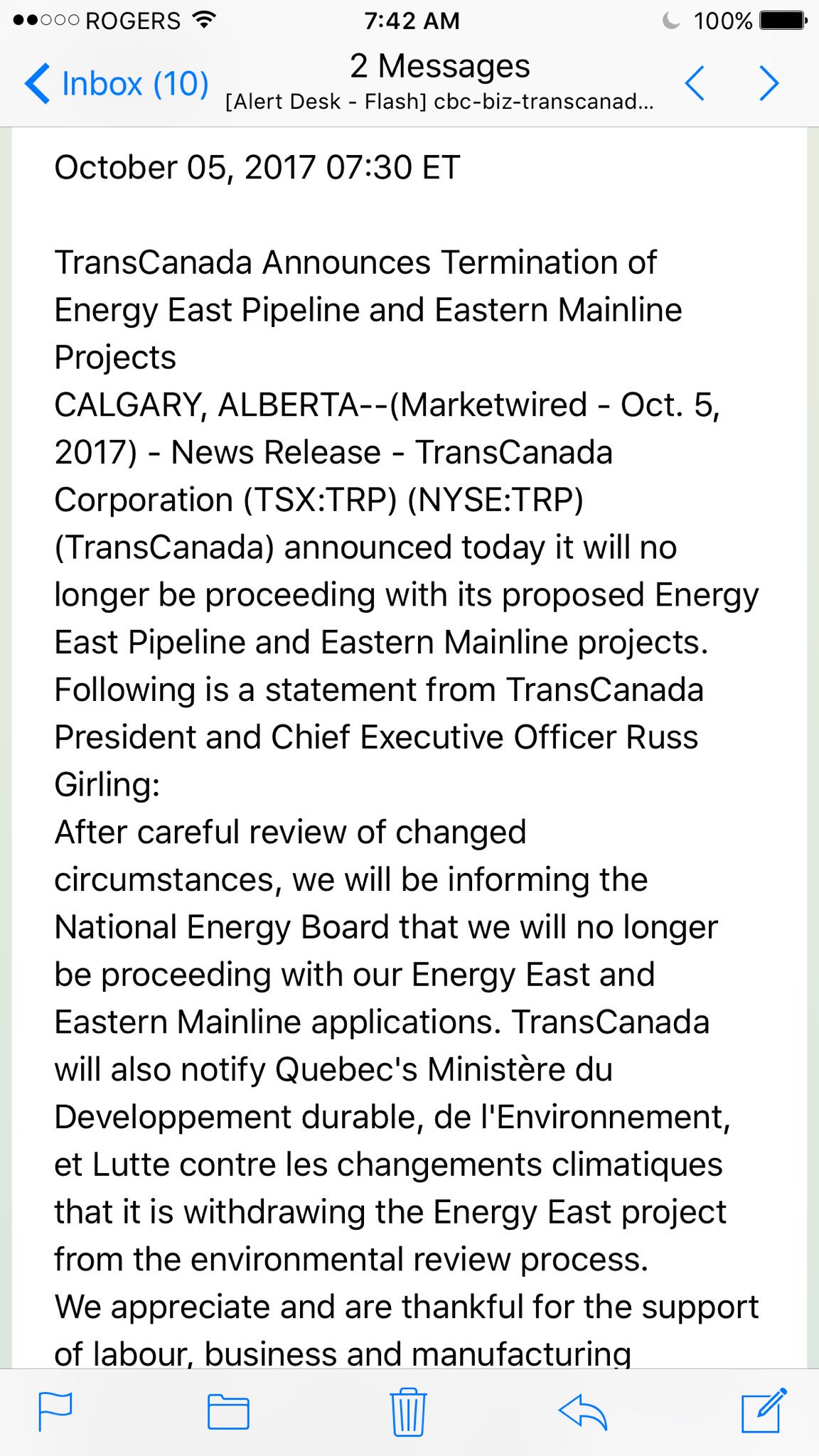 ROGERS 7:42 AM 100%

Inbox (10) 2 Messages [Alert Desk - Flash] cbc-biz-transcanad...

October 05, 2017 07:30 ET

TransCanada Announces Termination of Energy East Pipeline and Eastern Mainline Projects
CALGARY, ALBERTA--(Marketwired - Oct. 5, 2017) - News Release - TransCanada Corporation (TSX:TRP) (NYSE:TRP) (TransCanada) announced today it will no longer be proceeding with its proposed Energy East Pipeline and Eastern Mainline projects.
Following is a statement from TransCanada President and Chief Executive Officer Russ Girling:
After careful review of changed circumstances, we will be informing the National Energy Board that we will no longer be proceeding with our Energy East and Eastern Mainline applications. TransCanada will also notify Quebec's Ministère du Developpement durable, de l'Environnement, et Lutte contre les changements climatiques that it is withdrawing the Energy East project from the environmental review process.
We appreciate and are thankful for the support of labour, business and manufacturing